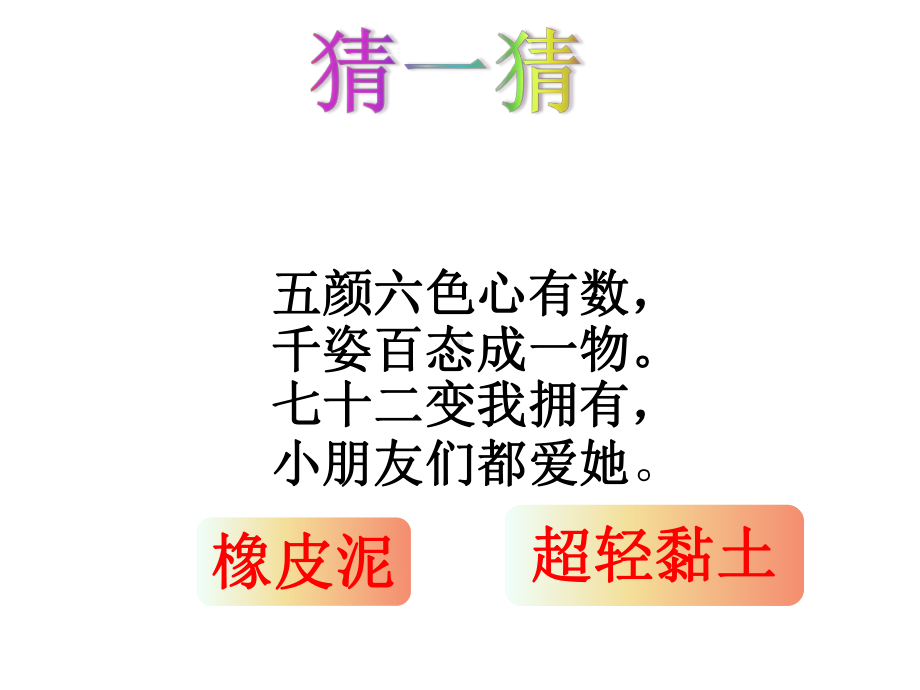 猜一猜

五颜六色心有数，
千姿百态成一物。
七十二变我拥有，
小朋友们都爱她。

橡皮泥

超轻黏土